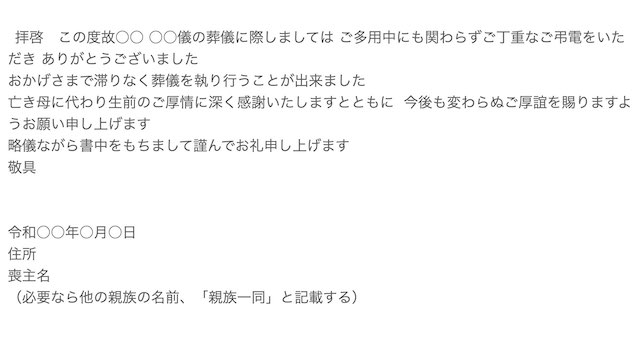 拝啓　この度故○○ ○○儀の葬儀に際しましては ご多用中にも関わらずご丁重なご弔電をいただき ありがとうございました
おかげさまで滞りなく葬儀を執り行うことが出来ました
亡き母に代わり生前のご厚情に深く感謝いたしますとともに 今後も変わらぬご厚誼を賜りますようお願い申し上げます
略儀ながら書中をもちまして謹んでお礼申し上げます
敬具

令和○○年○月○日
住所
喪主名
（必要なら他の親族の名前、「親族一同」と記載する）